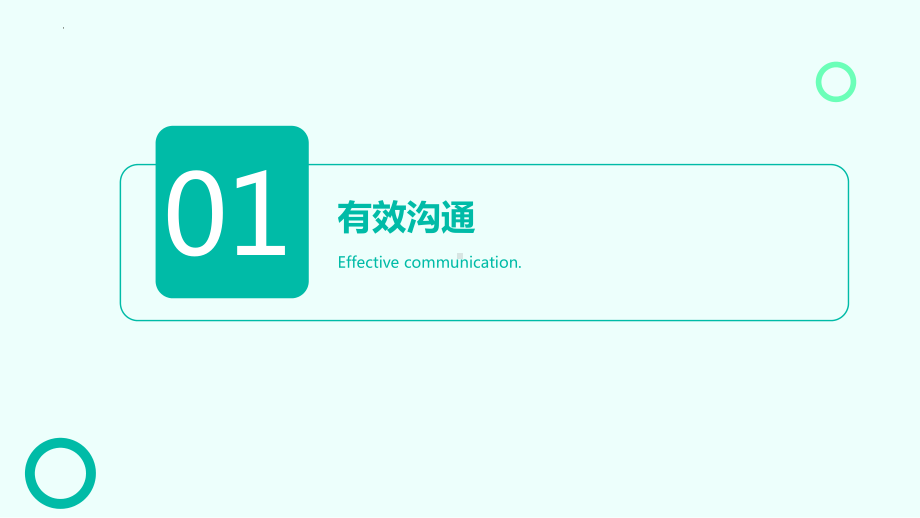 01

有效沟通

Effective communication.